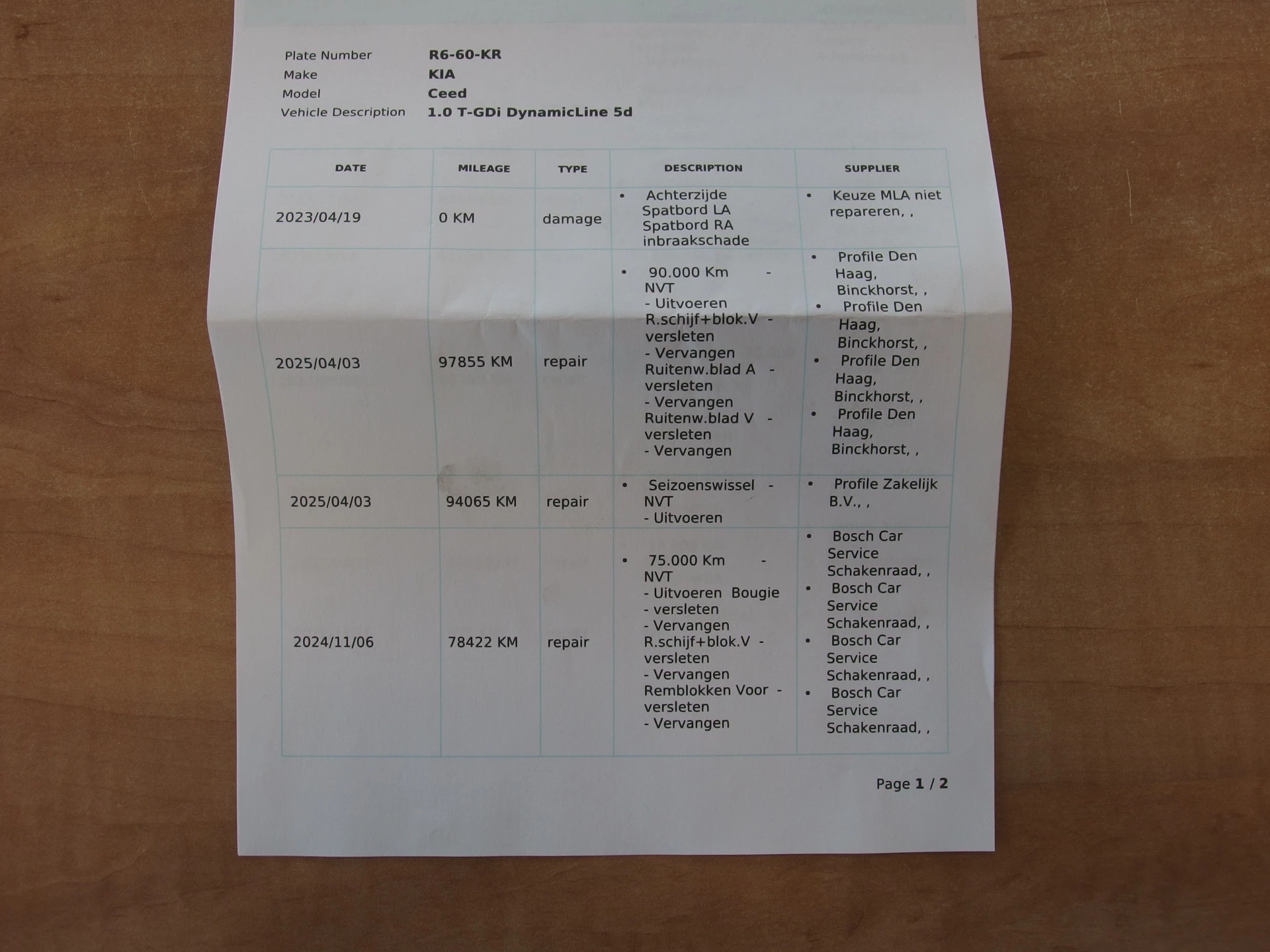 Plate Number R6-60-KR
Make KIA
Model Ceed
Vehicle Description 1.0 T-GDi DynamicLine 5d

| DATE | MILEAGE | TYPE | DESCRIPTION | SUPPLIER |
|---|---|---|---|---|
| 2023/04/19 | 0 KM | damage | • Achterzijde Spatbord LA Spatbord RA inbraakschade | • Keuze MLA niet repareren, , |
| 2025/04/03 | 97855 KM | repair | • 90.000 Km - NVT - Uitvoeren R.schijf+blok.V - versleten - Vervangen Ruitenw.blad A - versleten - Vervangen Ruitenw.blad V - versleten - Vervangen | • Profile Den Haag, Binckhorst, , • Profile Den Haag, Binckhorst, , • Profile Den Haag, Binckhorst, , • Profile Den Haag, Binckhorst, , |
| 2025/04/03 | 94065 KM | repair | • Seizoenswissel - NVT - Uitvoeren | • Profile Zakelijk B.V., , |
| 2024/11/06 | 78422 KM | repair | • 75.000 Km - NVT - Uitvoeren Bougie - versleten - Vervangen R.schijf+blok.V - versleten - Vervangen Remblokken Voor - versleten - Vervangen | • Bosch Car Service Schakenraad, , • Bosch Car Service Schakenraad, , • Bosch Car Service Schakenraad, , • Bosch Car Service Schakenraad, , |

Page 1 / 2